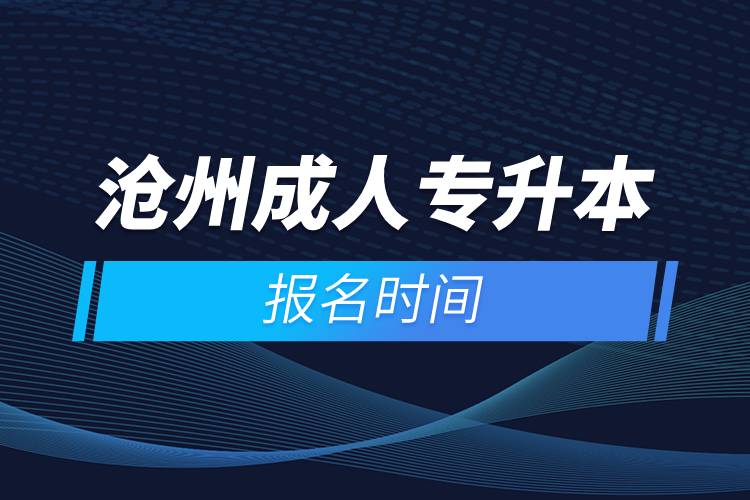 沧州成人专升本

报名时间